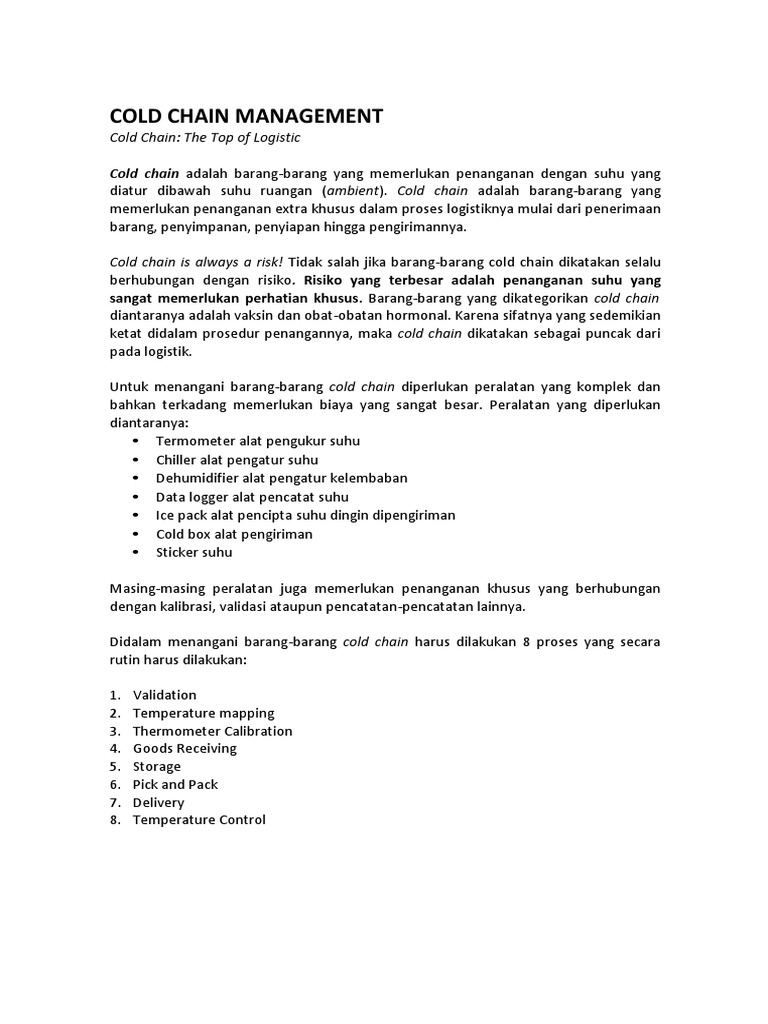 COLD CHAIN MANAGEMENT
Cold Chain: The Top of Logistic

Cold chain adalah barang-barang yang memerlukan penanganan dengan suhu yang diatur dibawah suhu ruangan (ambient). Cold chain adalah barang-barang yang memerlukan penanganan extra khusus dalam proses logistiknya mulai dari penerimaan barang, penyimpanan, penyiapan hingga pengirimannya.

Cold chain is always a risk! Tidak salah jika barang-barang cold chain dikatakan selalu berhubungan dengan risiko. Risiko yang terbesar adalah penanganan suhu yang sangat memerlukan perhatian khusus. Barang-barang yang dikategorikan cold chain diantaranya adalah vaksin dan obat-obatan hormonal. Karena sifatnya yang sedemikian ketat didalam prosedur penangannya, maka cold chain dikatakan sebagai puncak dari pada logistik.

Untuk menangani barang-barang cold chain diperlukan peralatan yang komplek dan bahkan terkadang memerlukan biaya yang sangat besar. Peralatan yang diperlukan diantaranya:
• Termometer alat pengukur suhu
• Chiller alat pengatur suhu
• Dehumidifier alat pengatur kelembaban
• Data logger alat pencatat suhu
• Ice pack alat pencipta suhu dingin dipengiriman
• Cold box alat pengiriman
• Sticker suhu

Masing-masing peralatan juga memerlukan penanganan khusus yang berhubungan dengan kalibrasi, validasi ataupun pencatatan-pencatatan lainnya.

Didalam menangani barang-barang cold chain harus dilakukan 8 proses yang secara rutin harus dilakukan:

1. Validation
2. Temperature mapping
3. Thermometer Calibration
4. Goods Receiving
5. Storage
6. Pick and Pack
7. Delivery
8. Temperature Control